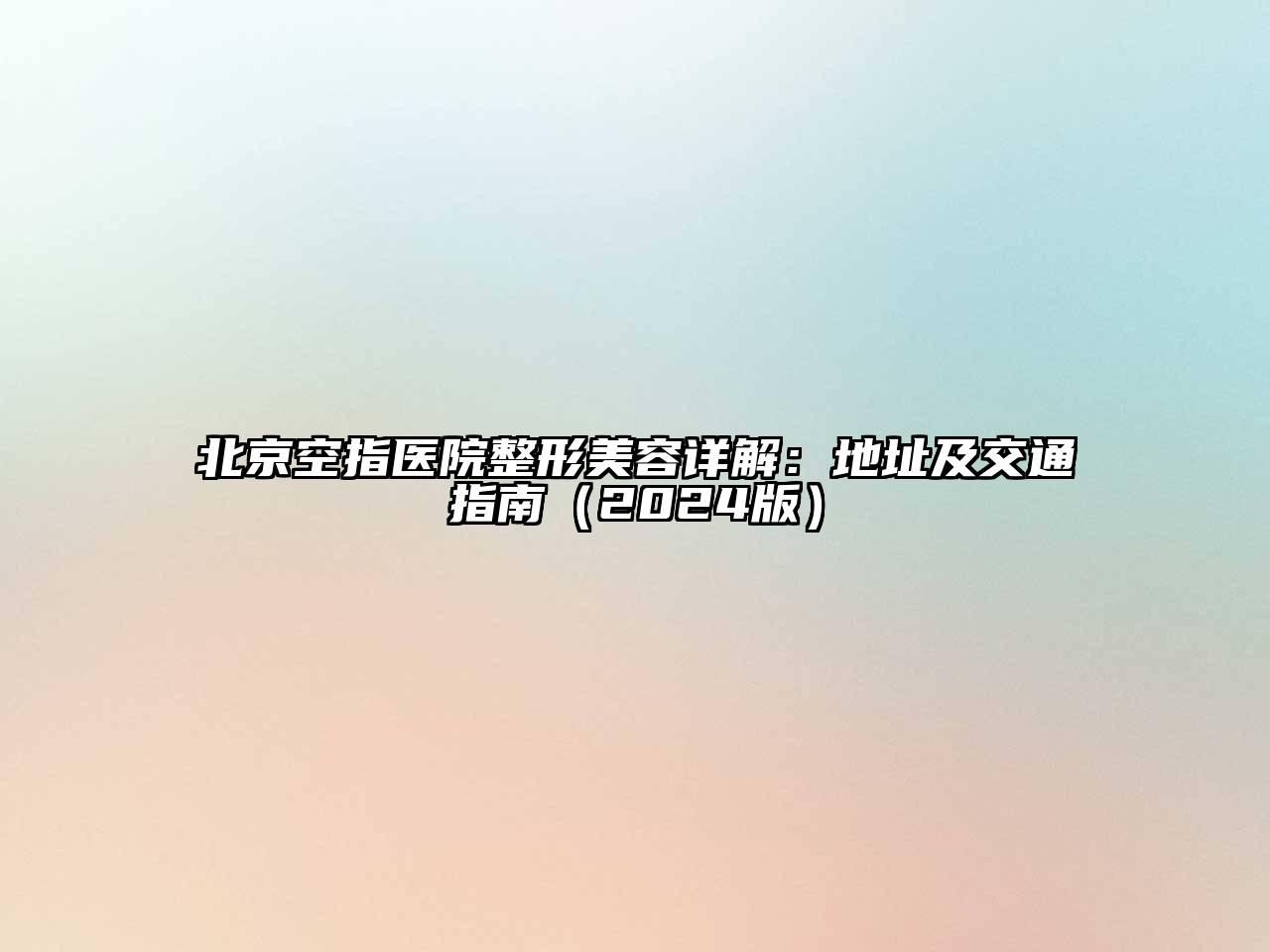 北京空指医院整形美容详解：地址及交通指南（2024版）